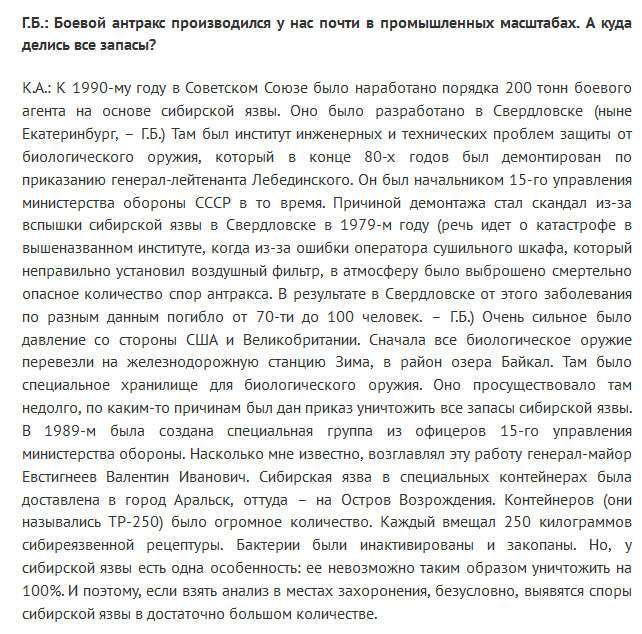 Г.Б.: Боевой антракс производился у нас почти в промышленных масштабах. А куда делись все запасы?

К.А.: К 1990-му году в Советском Союзе было наработано порядка 200 тонн боевого агента на основе сибирской язвы. Оно было разработано в Свердловске (ныне Екатеринбург, – Г.Б.) Там был институт инженерных и технических проблем защиты от биологического оружия, который в конце 80-х годов был демонтирован по приказанию генерал-лейтенанта Лебединского. Он был начальником 15-го управления министерства обороны СССР в то время. Причиной демонтажа стал скандал из-за вспышки сибирской язвы в Свердловске в 1979-м году (речь идет о катастрофе в вышеназванном институте, когда из-за ошибки оператора сушильного шкафа, который неправильно установил воздушный фильтр, в атмосферу было выброшено смертельно опасное количество спор антракса. В результате в Свердловске от этого заболевания по разным данным погибло от 70-ти до 100 человек. – Г.Б.) Очень сильное было давление со стороны США и Великобритании. Сначала все биологическое оружие перевезли на железнодорожную станцию Зима, в район озера Байкал. Там было специальное хранилище для биологического оружия. Оно просуществовало там недолго, по каким-то причинам был дан приказ уничтожить все запасы сибирской язвы. В 1989-м была создана специальная группа из офицеров 15-го управления министерства обороны. Насколько мне известно, возглавлял эту работу генерал-майор Евстигнеев Валентин Иванович. Сибирская язва в специальных контейнерах была доставлена в город Аральск, оттуда – на Остров Возрождения. Контейнеров (они назывались ТР-250) было огромное количество. Каждый вмещал 250 килограммов сибиреязвенной рецептуры. Бактерии были инактивированы и закопаны. Но, у сибирской язвы есть одна особенность: ее невозможно таким образом уничтожить на 100%. И поэтому, если взять анализ в местах захоронения, безусловно, выявятся споры сибирской язвы в достаточно большом количестве.